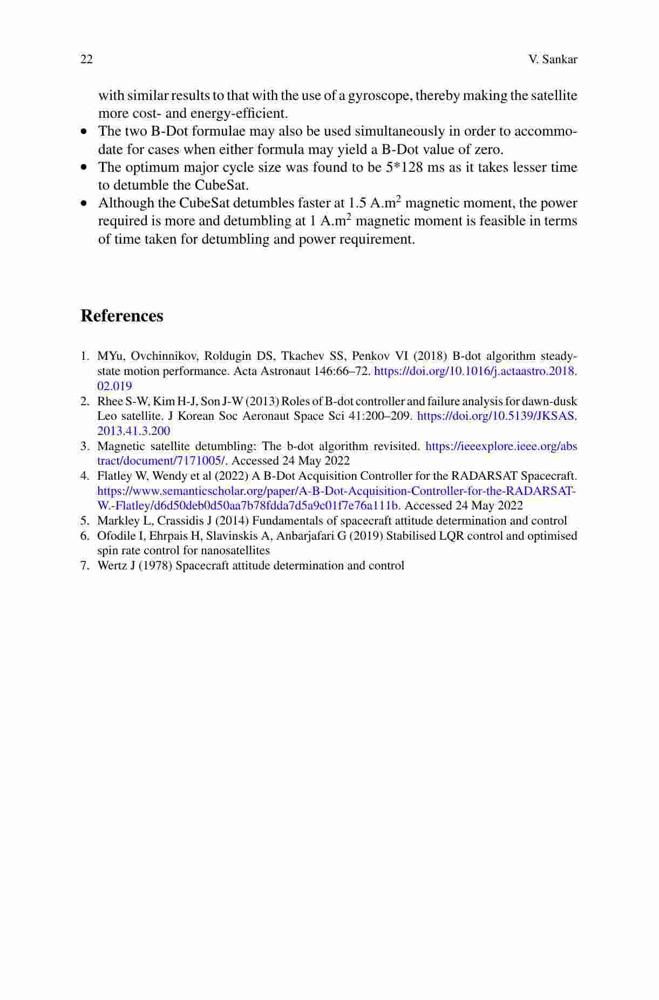 22 V. Sankar

with similar results to that with the use of a gyroscope, thereby making the satellite more cost- and energy-efficient.

• The two B-Dot formulae may also be used simultaneously in order to accommodate for cases when either formula may yield a B-Dot value of zero.
• The optimum major cycle size was found to be 5*128 ms as it takes lesser time to detumble the CubeSat.
• Although the CubeSat detumbles faster at 1.5 A.m$^2$ magnetic moment, the power required is more and detumbling at 1 A.m$^2$ magnetic moment is feasible in terms of time taken for detumbling and power requirement.

References

1. MYu, Ovchinnikov, Roldugin DS, Tkachev SS, Penkov VI (2018) B-dot algorithm steady-state motion performance. Acta Astronaut 146:66–72. https://doi.org/10.1016/j.actaastro.2018.02.019
2. Rhee S-W, Kim H-J, Son J-W (2013) Roles of B-dot controller and failure analysis for dawn-dusk Leo satellite. J Korean Soc Aeronaut Space Sci 41:200–209. https://doi.org/10.5139/JKSAS.2013.41.3.200
3. Magnetic satellite detumbling: The b-dot algorithm revisited. https://ieeexplore.ieee.org/abstract/document/7171005/. Accessed 24 May 2022
4. Flatley W, Wendy et al (2022) A B-Dot Acquisition Controller for the RADARSAT Spacecraft. https://www.semanticscholar.org/paper/A-B-Dot-Acquisition-Controller-for-the-RADARSAT-W.-Flatley/d6d50deb0d50aa7b78fdda7d5a9c01f7e76a111b. Accessed 24 May 2022
5. Markley L, Crassidis J (2014) Fundamentals of spacecraft attitude determination and control
6. Ofodile I, Ehrpais H, Slavinskis A, Anbarjafari G (2019) Stabilised LQR control and optimised spin rate control for nanosatellites
7. Wertz J (1978) Spacecraft attitude determination and control